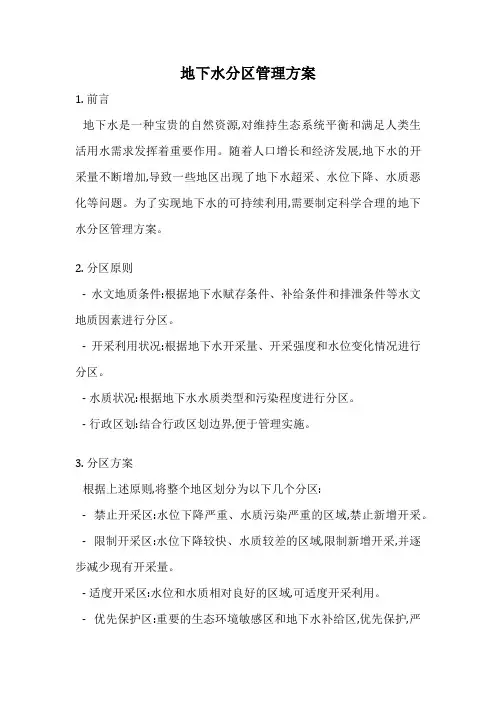 地下水分区管理方案

1. 前言

地下水是一种宝贵的自然资源,对维持生态系统平衡和满足人类生活用水需求发挥着重要作用。随着人口增长和经济发展,地下水的开采量不断增加,导致一些地区出现了地下水超采、水位下降、水质恶化等问题。为了实现地下水的可持续利用,需要制定科学合理的地下水分区管理方案。

2. 分区原则

- 水文地质条件:根据地下水赋存条件、补给条件和排泄条件等水文地质因素进行分区。

- 开采利用状况:根据地下水开采量、开采强度和水位变化情况进行分区。

- 水质状况:根据地下水水质类型和污染程度进行分区。

- 行政区划:结合行政区划边界,便于管理实施。

3. 分区方案

根据上述原则,将整个地区划分为以下几个分区:

- 禁止开采区:水位下降严重、水质污染严重的区域,禁止新增开采。

- 限制开采区:水位下降较快、水质较差的区域,限制新增开采,并逐步减少现有开采量。

- 适度开采区:水位和水质相对良好的区域,可适度开采利用。

- 优先保护区:重要的生态环境敏感区和地下水补给区,优先保护,严